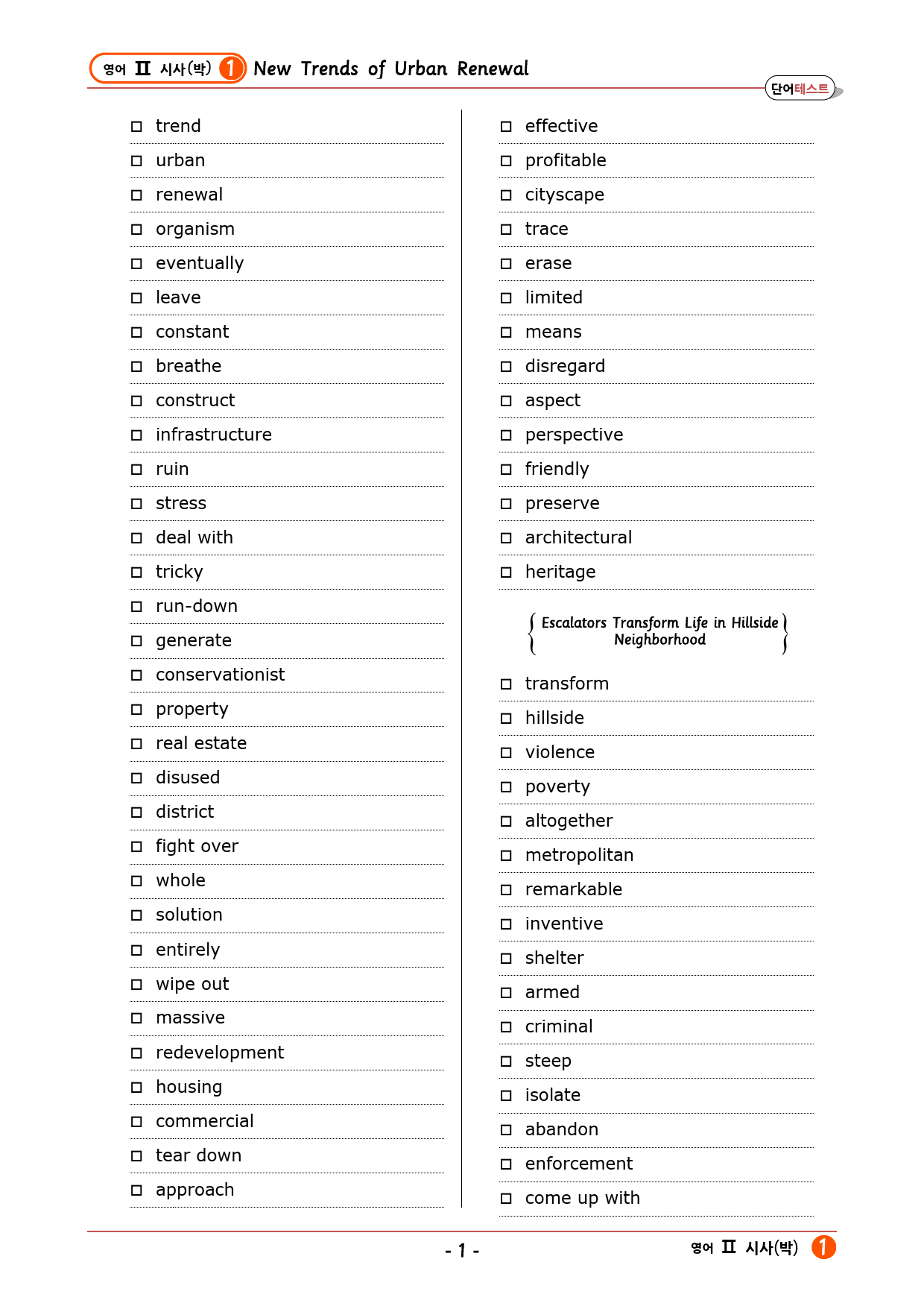 영어 II 시사(박) 1 New Trends of Urban Renewal

단어테스트

□ trend
□ urban
□ renewal
□ organism
□ eventually
□ leave
□ constant
□ breathe
□ construct
□ infrastructure
□ ruin
□ stress
□ deal with
□ tricky
□ run-down
□ generate
□ conservationist
□ property
□ real estate
□ disused
□ district
□ fight over
□ whole
□ solution
□ entirely
□ wipe out
□ massive
□ redevelopment
□ housing
□ commercial
□ tear down
□ approach

□ effective
□ profitable
□ cityscape
□ trace
□ erase
□ limited
□ means
□ disregard
□ aspect
□ perspective
□ friendly
□ preserve
□ architectural
□ heritage

Escalators Transform Life in Hillside Neighborhood

□ transform
□ hillside
□ violence
□ poverty
□ altogether
□ metropolitan
□ remarkable
□ inventive
□ shelter
□ armed
□ criminal
□ steep
□ isolate
□ abandon
□ enforcement
□ come up with

- 1 -

영어 II 시사(박) 1